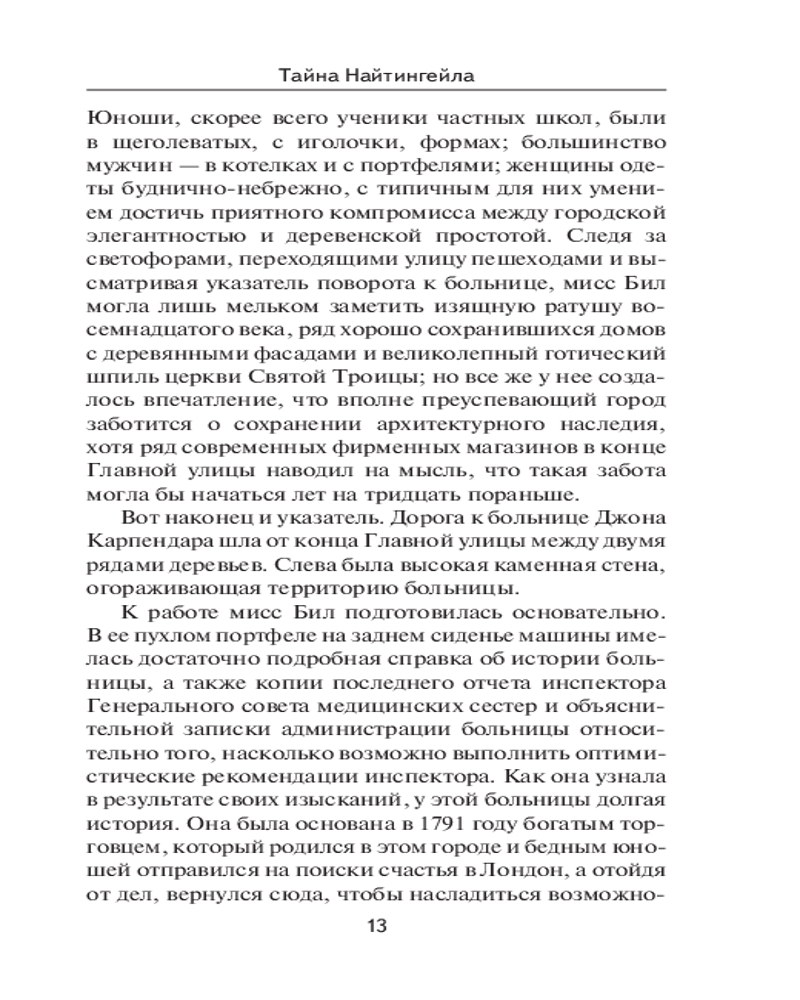 Тайна Найтингейла

Юноши, скорее всего ученики частных школ, были в щеголеватых, с иголочки, формах; большинство мужчин — в котелках и с портфелями; женщины одеты буднично-небрежно, с типичным для них умением достичь приятного компромисса между городской элегантностью и деревенской простотой. Следя за светофорами, переходящими улицу пешеходами и высматривая указатель поворота к больнице, мисс Бил могла лишь мельком заметить изящную ратушу восемнадцатого века, ряд хорошо сохранившихся домов с деревянными фасадами и великолепный готический шпиль церкви Святой Троицы; но все же у нее создалось впечатление, что вполне преуспевающий город заботится о сохранении архитектурного наследия, хотя ряд современных фирменных магазинов в конце Главной улицы наводил на мысль, что такая забота могла бы начаться лет на тридцать пораньше.

Вот наконец и указатель. Дорога к больнице Джона Карпендара шла от конца Главной улицы между двумя рядами деревьев. Слева была высокая каменная стена, огораживающая территорию больницы.

К работе мисс Бил подготовилась основательно. В ее пухлом портфеле на заднем сиденье машины имелась достаточно подробная справка об истории больницы, а также копии последнего отчета инспектора Генерального совета медицинских сестер и объяснительной записки администрации больницы относительно того, насколько возможно выполнить оптимистические рекомендации инспектора. Как она узнала в результате своих изысканий, у этой больницы долгая история. Она была основана в 1791 году богатым торговцем, который родился в этом городе и бедным юношей отправился на поиски счастья в Лондон, а отойдя от дел, вернулся сюда, чтобы насладиться возможно-

13